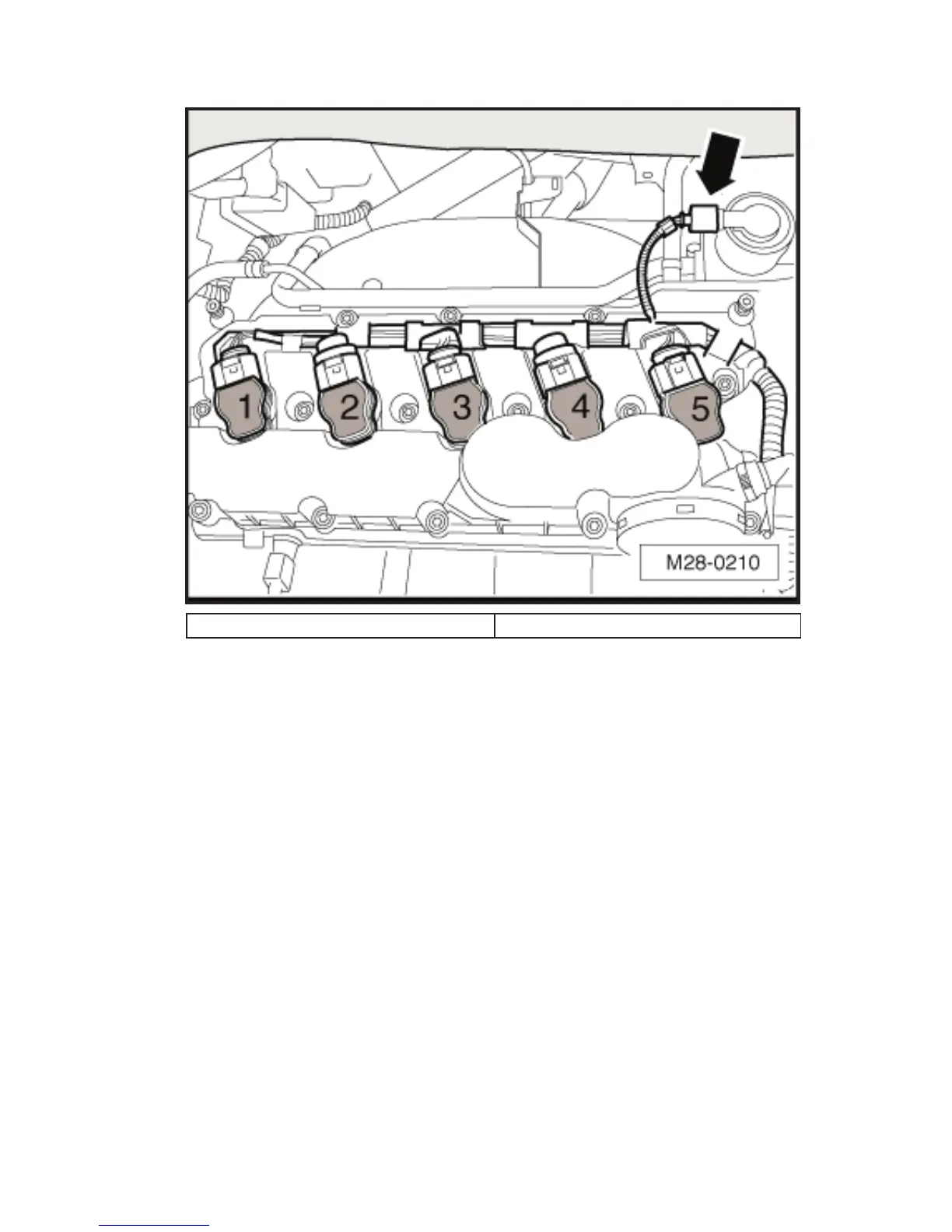 1
2
3
4
5
M28-0210